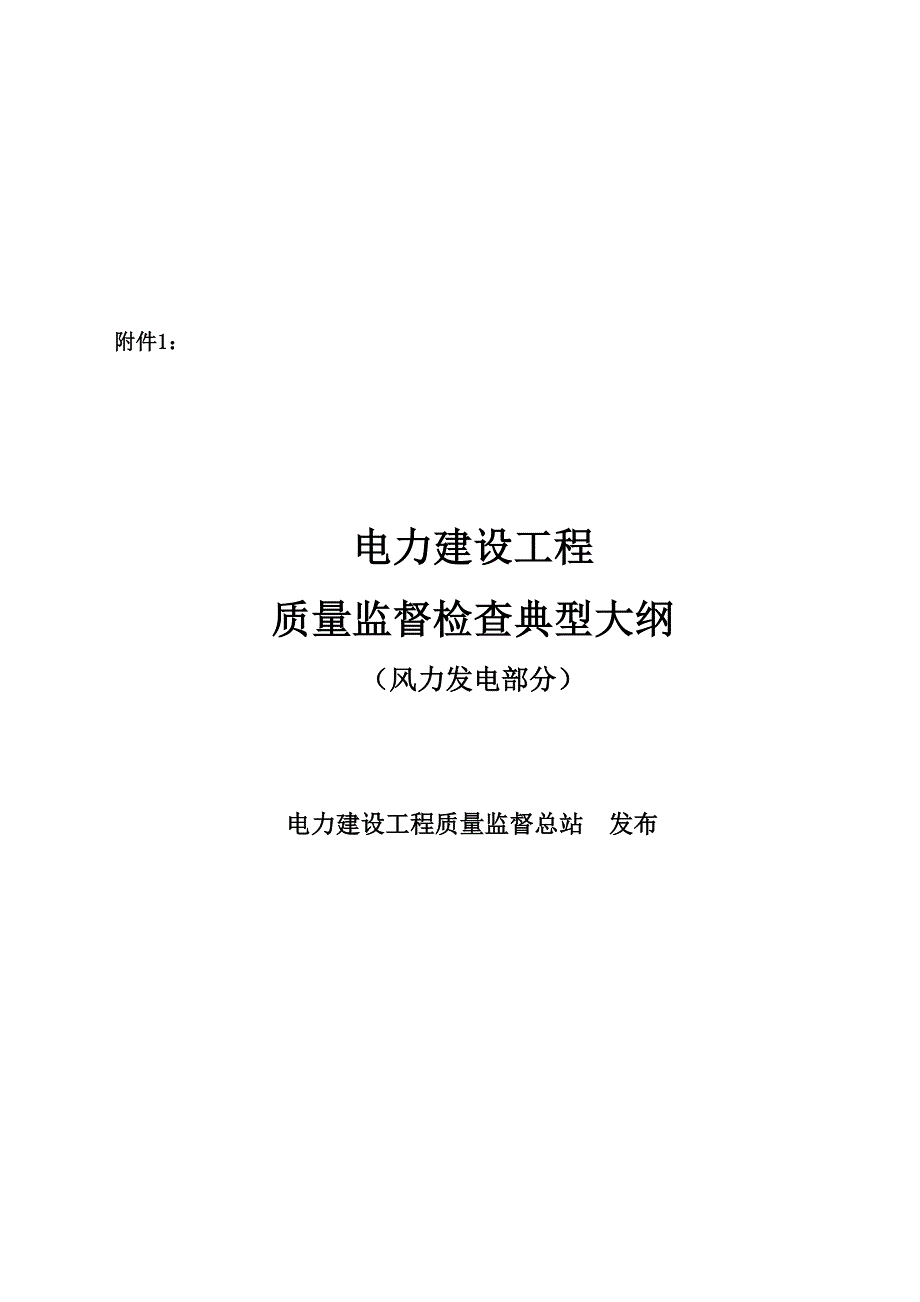 附件1：

电力建设工程
质量监督检查典型大纲
（风力发电部分）

电力建设工程质量监督总站　发布